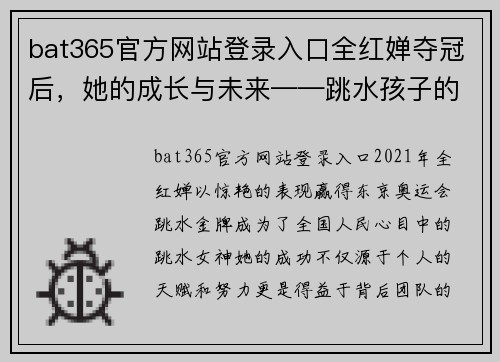 bat365官方网站登录入口全红婵夺冠后，她的成长与未来——跳水孩子的

bat365官方网站登录入口2021年全红婵以惊艳的表现赢得东京奥运会跳水金牌成为了全国人民心目中的跳水女神她的成功不仅源于个人的天赋和努力更是得益于背后团队的